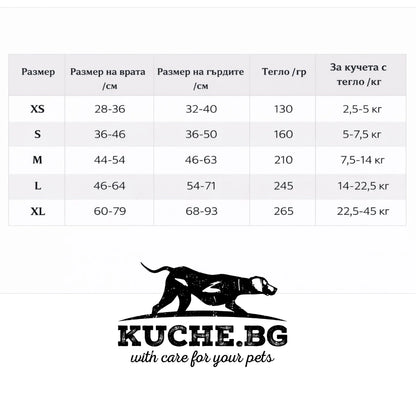 | Размер | Размер на врата /см | Размер на гърдите /см | Тегло /гр | За кучета с тегло /кг |
|---|---|---|---|---|
| XS | 28-36 | 32-40 | 130 | 2,5-5 кг |
| S | 36-46 | 36-50 | 160 | 5-7,5 кг |
| M | 44-54 | 46-63 | 210 | 7,5-14 кг |
| L | 46-64 | 54-71 | 245 | 14-22,5 кг |
| XL | 60-79 | 68-93 | 265 | 22,5-45 кг |

KUCHE.BG
with care for your pets